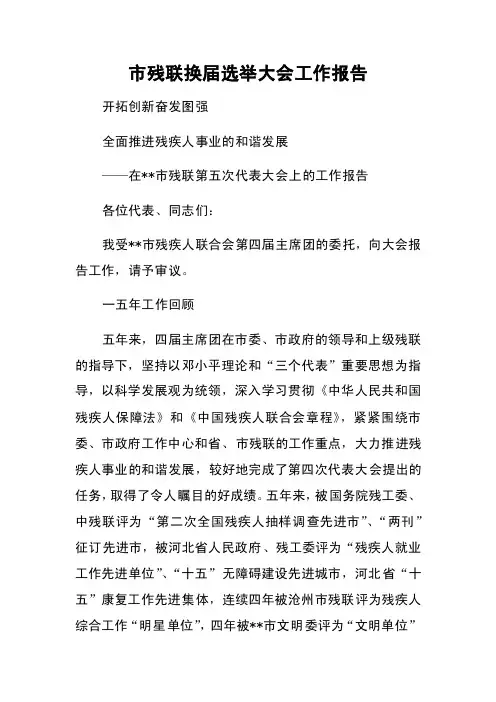 市残联换届选举大会工作报告

开拓创新奋发图强

全面推进残疾人事业的和谐发展

——在**市残联第五次代表大会上的工作报告

各位代表、同志们：

我受**市残疾人联合会第四届主席团的委托，向大会报告工作，请予审议。

一五年工作回顾

五年来，四届主席团在市委、市政府的领导和上级残联的指导下，坚持以邓小平理论和“三个代表”重要思想为指导，以科学发展观为统领，深入学习贯彻《中华人民共和国残疾人保障法》和《中国残疾人联合会章程》，紧紧围绕市委、市政府工作中心和省、市残联的工作重点，大力推进残疾人事业的和谐发展，较好地完成了第四次代表大会提出的任务，取得了令人瞩目的好成绩。五年来，被国务院残工委、中残联评为“第二次全国残疾人抽样调查先进市”、“两刊”征订先进市，被河北省人民政府、残工委评为“残疾人就业工作先进单位”、“十五”无障碍建设先进城市，河北省“十五”康复工作先进集体，连续四年被沧州市残联评为残疾人综合工作“明星单位”，四年被**市文明委评为“文明单位”